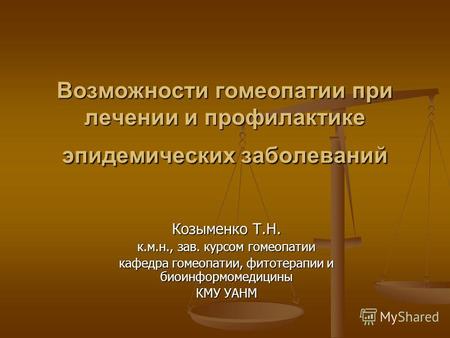 Возможности гомеопатии при лечении и профилактике

эпидемических заболеваний

Козыменко Т.Н.
к.м.н., зав. курсом гомеопатии
кафедра гомеопатии, фитотерапии и биоинформомедицины
КМУ УАНМ

MyShared